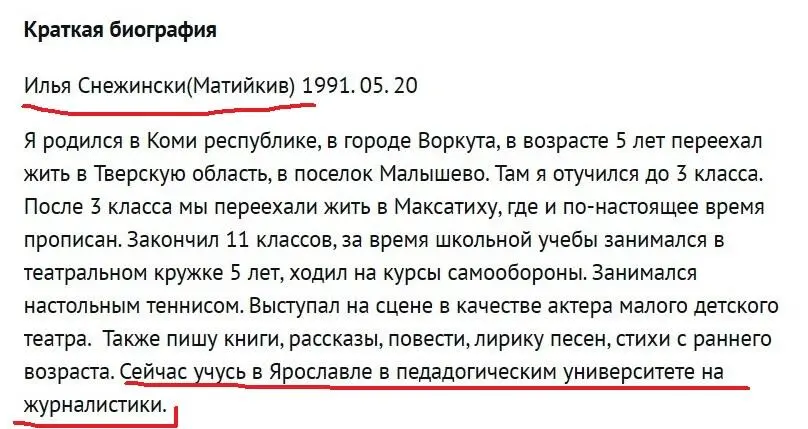 Краткая биография

Илья Снежински(Матийкив) 1991. 05. 20

Я родился в Коми республике, в городе Воркута, в возрасте 5 лет переехал жить в Тверскую область, в поселок Малышево. Там я отучился до 3 класса. После 3 класса мы переехали жить в Максатиху, где и по-настоящее время прописан. Закончил 11 классов, за время школьной учебы занимался в театральном кружке 5 лет, ходил на курсы самообороны. Занимался настольным теннисом. Выступал на сцене в качестве актера малого детского театра. Также пишу книги, рассказы, повести, лирику песен, стихи с раннего возраста. Сейчас учусь в Ярославле в педагогическим университете на журналистики.